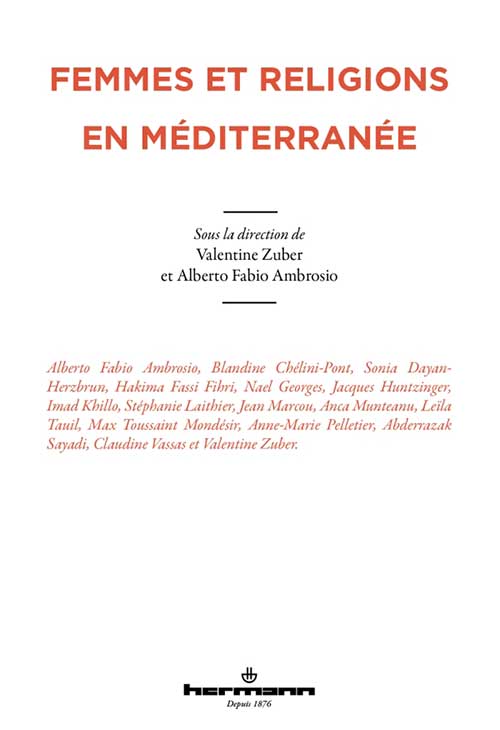 FEMMES ET RELIGIONS EN MÉDITERRANÉE

Sous la direction de
Valentine Zuber
et Alberto Fabio Ambrosio

Alberto Fabio Ambrosio, Blandine Chélini-Pont, Sonia Dayan-Herzbrun, Hakima Fassi Fihri, Nael Georges, Jacques Huntzinger, Imad Khillo, Stéphanie Laithier, Jean Marcou, Anca Munteanu, Leïla Tauil, Max Toussaint Mondésir, Anne-Marie Pelletier, Abderrazak Sayadi, Claudine Vassas et Valentine Zuber.

hermann
Depuis 1876